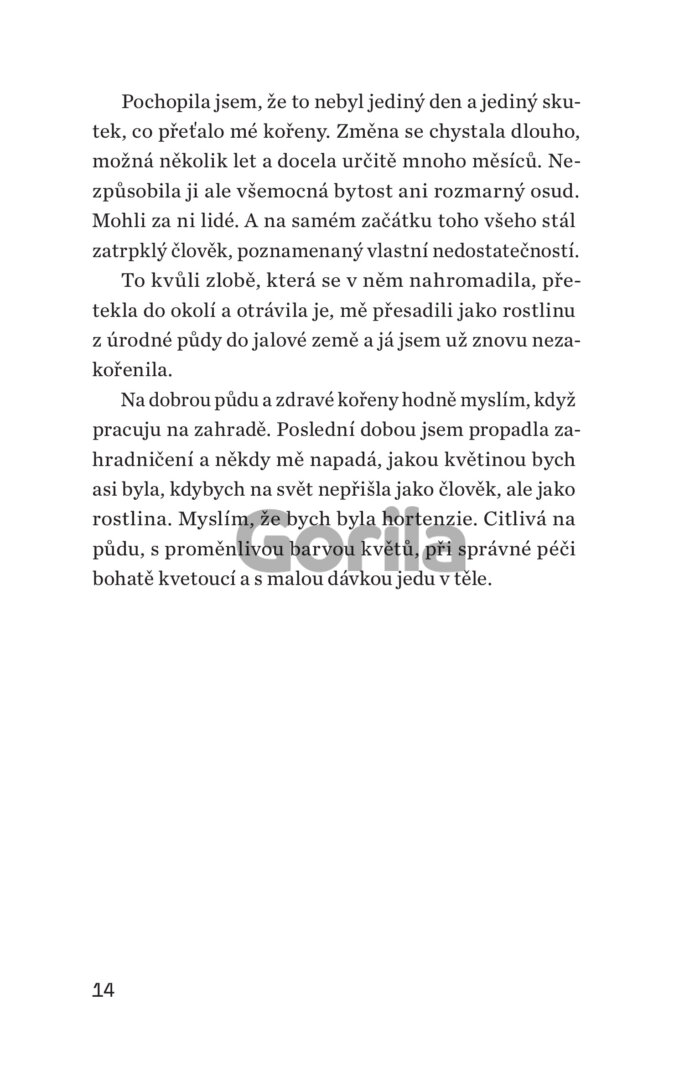 Pochopila jsem, že to nebyl jediný den a jediný skutek, co přeťalo mé kořeny. Změna se chystala dlouho, možná několik let a docela určitě mnoho měsíců. Nezpůsobila ji ale všemocná bytost ani rozmarný osud. Mohli za ni lidé. A na samém začátku toho všeho stál zatrpklý člověk, poznamenaný vlastní nedostatečností.

To kvůli zlobě, která se v něm nahromadila, přetekla do okolí a otrávila je, mě přesadili jako rostlinu z úrodné půdy do jalové země a já jsem už znovu nezakořenila.

Na dobrou půdu a zdravé kořeny hodně myslím, když pracuju na zahradě. Poslední dobou jsem propadla zahradničení a někdy mě napadá, jakou květinou bych asi byla, kdybych na svět nepřišla jako člověk, ale jako rostlina. Myslím, že bych byla hortenzie. Citlivá na půdu, s proměnlivou barvou květů, při správné péči bohatě kvetoucí a s malou dávkou jedu v těle.

Gorila

14